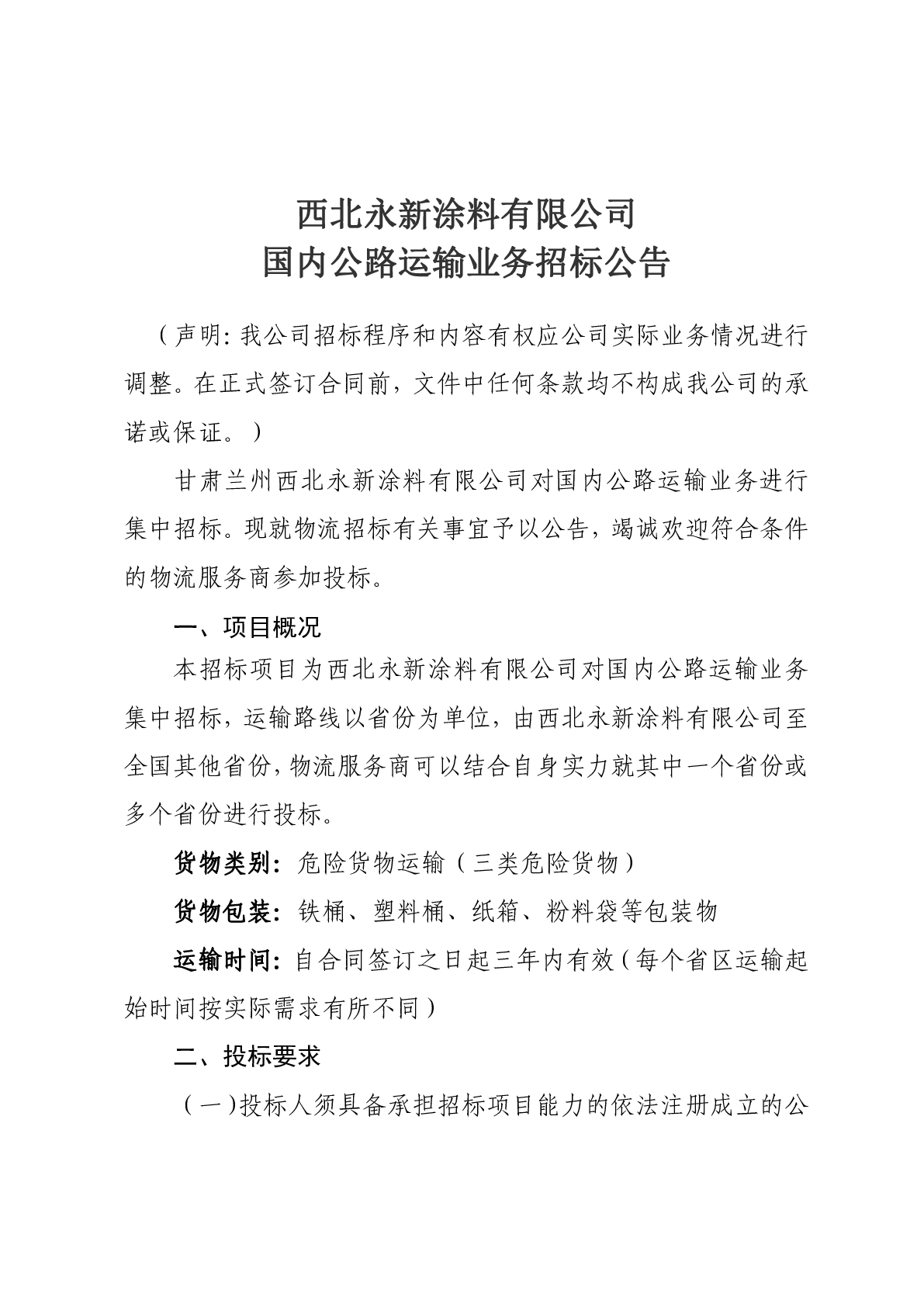 西北永新涂料有限公司
国内公路运输业务招标公告

（声明：我公司招标程序和内容有权应公司实际业务情况进行调整。在正式签订合同前，文件中任何条款均不构成我公司的承诺或保证。）

甘肃兰州西北永新涂料有限公司对国内公路运输业务进行集中招标。现就物流招标有关事宜予以公告，竭诚欢迎符合条件的物流服务商参加投标。

一、项目概况

本招标项目为西北永新涂料有限公司对国内公路运输业务集中招标，运输路线以省份为单位，由西北永新涂料有限公司至全国其他省份，物流服务商可以结合自身实力就其中一个省份或多个省份进行投标。

货物类别：危险货物运输（三类危险货物）

货物包装：铁桶、塑料桶、纸箱、粉料袋等包装物

运输时间：自合同签订之日起三年内有效（每个省区运输起始时间按实际需求有所不同）

二、投标要求

（一）投标人须具备承担招标项目能力的依法注册成立的公